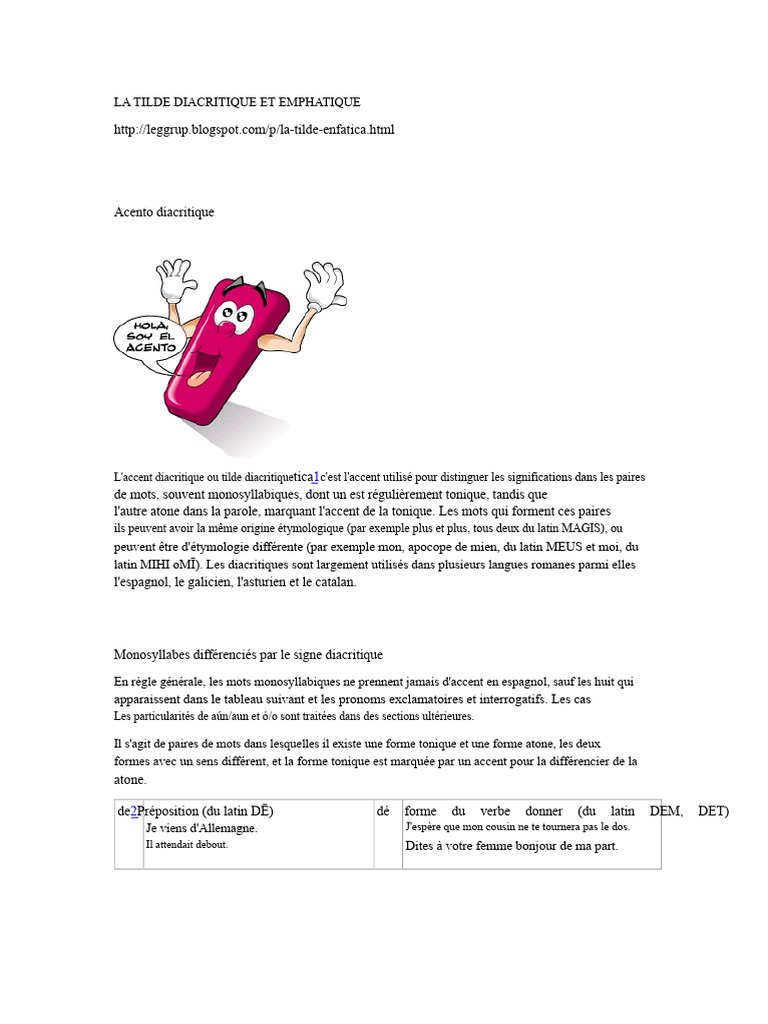 LA TILDE DIACRITIQUE ET EMPHATIQUE

http://leggrup.blogspot.com/p/la-tilde-enfatica.html

Acento diacritique

HOLA, SOY EL ACENTO

L'accent diacritique ou tilde diacritiquetica1 c'est l'accent utilisé pour distinguer les significations dans les paires de mots, souvent monosyllabiques, dont un est régulièrement tonique, tandis que l'autre atone dans la parole, marquant l'accent de la tonique. Les mots qui forment ces paires ils peuvent avoir la même origine étymologique (par exemple plus et plus, tous deux du latin MAGIS), ou peuvent être d'étymologie différente (par exemple mon, apocope de mien, du latin MEUS et moi, du latin MIHI oMĪ). Les diacritiques sont largement utilisés dans plusieurs langues romanes parmi elles l'espagnol, le galicien, l'asturien et le catalan.

Monosyllabes différenciés par le signe diacritique

En règle générale, les mots monosyllabiques ne prennent jamais d'accent en espagnol, sauf les huit qui apparaissent dans le tableau suivant et les pronoms exclamatoires et interrogatifs. Les cas Les particularités de aún/aun et ó/o sont traitées dans des sections ultérieures.

Il s'agit de paires de mots dans lesquelles il existe une forme tonique et une forme atone, les deux formes avec un sens différent, et la forme tonique est marquée par un accent pour la différencier de la atone.

| de2 | Préposition (du latin DĒ) Je viens d'Allemagne. Il attendait debout. | dé | forme du verbe donner (du latin DEM, DET) J'espère que mon cousin ne te tournera pas le dos. Dites à votre femme bonjour de ma part. |
|---|---|---|---|